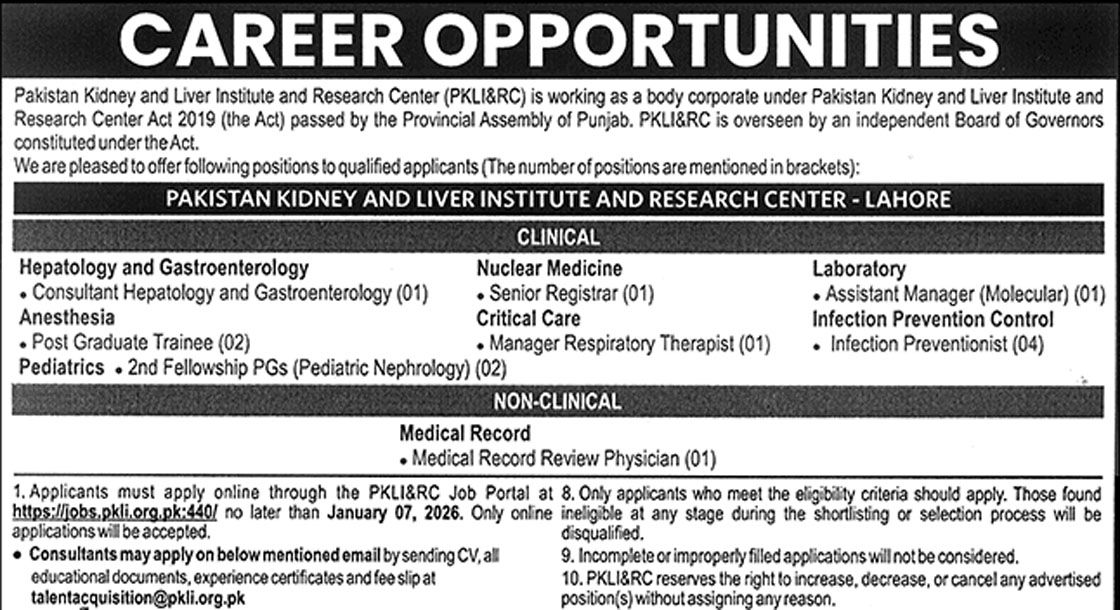 CAREER OPPORTUNITIES

Pakistan Kidney and Liver Institute and Research Center (PKLI&RC) is working as a body corporate under Pakistan Kidney and Liver Institute and Research Center Act 2019 (the Act) passed by the Provincial Assembly of Punjab. PKLI&RC is overseen by an independent Board of Governors constituted under the Act.

We are pleased to offer following positions to qualified applicants (The number of positions are mentioned in brackets):

PAKISTAN KIDNEY AND LIVER INSTITUTE AND RESEARCH CENTER - LAHORE

CLINICAL

Hepatology and Gastroenterology
• Consultant Hepatology and Gastroenterology (01)
Anesthesia
• Post Graduate Trainee (02)
Pediatrics • 2nd Fellowship PGs (Pediatric Nephrology) (02)

Nuclear Medicine
• Senior Registrar (01)
Critical Care
• Manager Respiratory Therapist (01)

Laboratory
• Assistant Manager (Molecular) (01)
Infection Prevention Control
• Infection Preventionist (04)

NON-CLINICAL

Medical Record
• Medical Record Review Physician (01)

1. Applicants must apply online through the PKLI&RC Job Portal at https://jobs.pkli.org.pk:440/ no later than January 07, 2026. Only online applications will be accepted.
• Consultants may apply on below mentioned email by sending CV, all educational documents, experience certificates and fee slip at talentacquisition@pkli.org.pk

8. Only applicants who meet the eligibility criteria should apply. Those found ineligible at any stage during the shortlisting or selection process will be disqualified.
9. Incomplete or improperly filled applications will not be considered.
10. PKLI&RC reserves the right to increase, decrease, or cancel any advertised position(s) without assigning any reason.